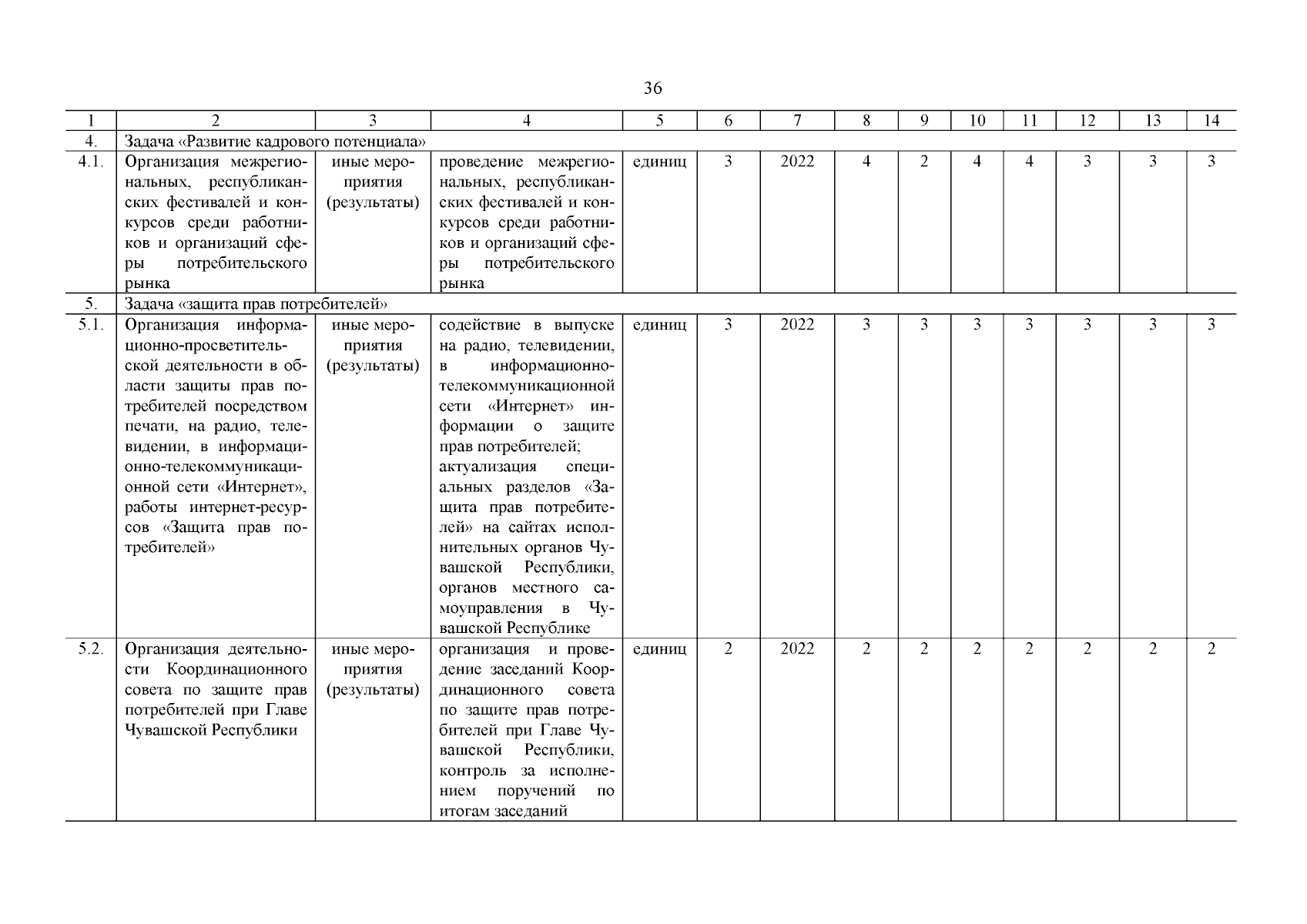 36

| 1 | 2 | 3 | 4 | 5 | 6 | 7 | 8 | 9 | 10 | 11 | 12 | 13 | 14 |
|---|---|---|---|---|---|---|---|---|---|---|---|---|---|
| 4. | Задача «Развитие кадрового потенциала» | | | | | | | | | | | | |
| 4.1. | Организация межрегиональных, республиканских фестивалей и конкурсов среди работников и организаций сферы потребительского рынка | иные мероприятия (результаты) | проведение межрегиональных, республиканских фестивалей и конкурсов среди работников и организаций сферы потребительского рынка | единиц | 3 | 2022 | 4 | 2 | 4 | 4 | 3 | 3 | 3 |
| 5. | Задача «защита прав потребителей» | | | | | | | | | | | | |
| 5.1. | Организация информационно-просветительской деятельности в области защиты прав потребителей посредством печати, на радио, телевидении, в информационно-телекоммуникационной сети «Интернет», работы интернет-ресурсов «Защита прав потребителей» | иные мероприятия (результаты) | содействие в выпуске на радио, телевидении, в информационно-телекоммуникационной сети «Интернет» информации о защите прав потребителей; актуализация специальных разделов «Защита прав потребителей» на сайтах исполнительных органов Чувашской Республики, органов местного самоуправления в Чувашской Республике | единиц | 3 | 2022 | 3 | 3 | 3 | 3 | 3 | 3 | 3 |
| 5.2. | Организация деятельности Координационного совета по защите прав потребителей при Главе Чувашской Республики | иные мероприятия (результаты) | организация и проведение заседаний Координационного совета по защите прав потребителей при Главе Чувашской Республики, контроль за исполнением поручений по итогам заседаний | единиц | 2 | 2022 | 2 | 2 | 2 | 2 | 2 | 2 | 2 |